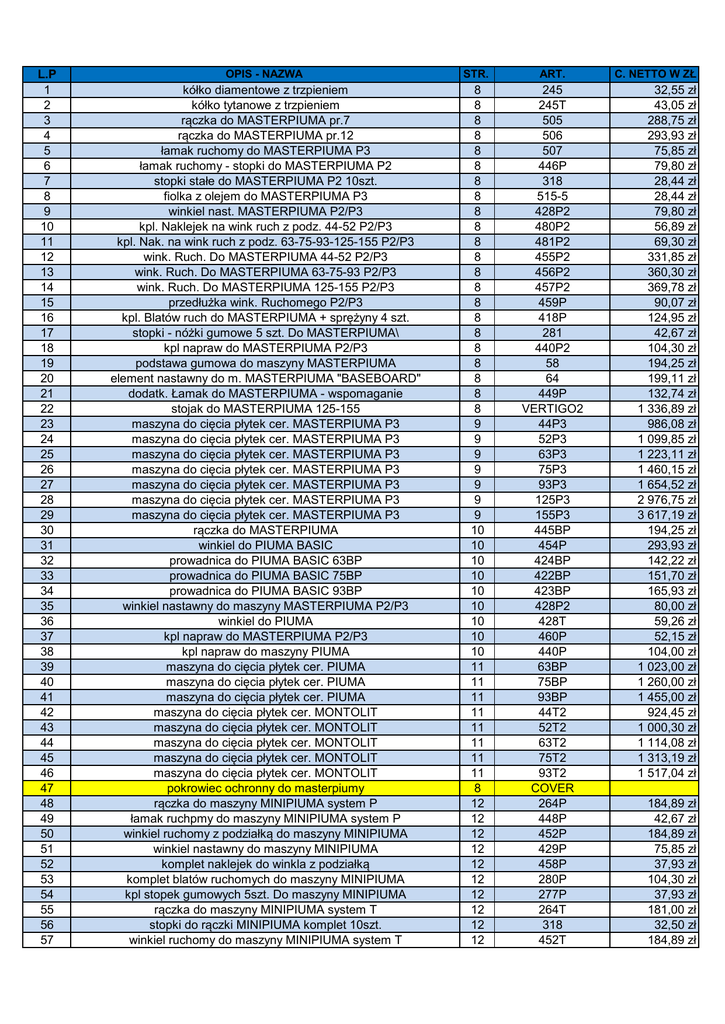 | L.P | OPIS - NAZWA | STR. | ART. | C. NETTO W ZŁ |
|---|---|---|---|---|
| 1 | kółko diamentowe z trzpieniem | 8 | 245 | 32,55 zł |
| 2 | kółko tytanowe z trzpieniem | 8 | 245T | 43,05 zł |
| 3 | rączka do MASTERPIUMA pr.7 | 8 | 505 | 288,75 zł |
| 4 | rączka do MASTERPIUMA pr.12 | 8 | 506 | 293,93 zł |
| 5 | łamak ruchomy do MASTERPIUMA P3 | 8 | 507 | 75,85 zł |
| 6 | łamak ruchomy - stopki do MASTERPIUMA P2 | 8 | 446P | 79,80 zł |
| 7 | stopki stałe do MASTERPIUMA P2 10szt. | 8 | 318 | 28,44 zł |
| 8 | fiolka z olejem do MASTERPIUMA P3 | 8 | 515-5 | 28,44 zł |
| 9 | winkiel nast. MASTERPIUMA P2/P3 | 8 | 428P2 | 79,80 zł |
| 10 | kpl. Naklejek na wink ruch z podz. 44-52 P2/P3 | 8 | 480P2 | 56,89 zł |
| 11 | kpl. Nak. na wink ruch z podz. 63-75-93-125-155 P2/P3 | 8 | 481P2 | 69,30 zł |
| 12 | wink. Ruch. Do MASTERPIUMA 44-52 P2/P3 | 8 | 455P2 | 331,85 zł |
| 13 | wink. Ruch. Do MASTERPIUMA 63-75-93 P2/P3 | 8 | 456P2 | 360,30 zł |
| 14 | wink. Ruch. Do MASTERPIUMA 125-155 P2/P3 | 8 | 457P2 | 369,78 zł |
| 15 | przedłużka wink. Ruchomego P2/P3 | 8 | 459P | 90,07 zł |
| 16 | kpl. Blatów ruch do MASTERPIUMA + sprężyny 4 szt. | 8 | 418P | 124,95 zł |
| 17 | stopki - nóżki gumowe 5 szt. Do MASTERPIUMA\ | 8 | 281 | 42,67 zł |
| 18 | kpl napraw do MASTERPIUMA P2/P3 | 8 | 440P2 | 104,30 zł |
| 19 | podstawa gumowa do maszyny MASTERPIUMA | 8 | 58 | 194,25 zł |
| 20 | element nastawny do m. MASTERPIUMA "BASEBOARD" | 8 | 64 | 199,11 zł |
| 21 | dodatk. Łamak do MASTERPIUMA - wspomaganie | 8 | 449P | 132,74 zł |
| 22 | stojak do MASTERPIUMA 125-155 | 8 | VERTIGO2 | 1 336,89 zł |
| 23 | maszyna do cięcia płytek cer. MASTERPIUMA P3 | 9 | 44P3 | 986,08 zł |
| 24 | maszyna do cięcia płytek cer. MASTERPIUMA P3 | 9 | 52P3 | 1 099,85 zł |
| 25 | maszyna do cięcia płytek cer. MASTERPIUMA P3 | 9 | 63P3 | 1 223,11 zł |
| 26 | maszyna do cięcia płytek cer. MASTERPIUMA P3 | 9 | 75P3 | 1 460,15 zł |
| 27 | maszyna do cięcia płytek cer. MASTERPIUMA P3 | 9 | 93P3 | 1 654,52 zł |
| 28 | maszyna do cięcia płytek cer. MASTERPIUMA P3 | 9 | 125P3 | 2 976,75 zł |
| 29 | maszyna do cięcia płytek cer. MASTERPIUMA P3 | 9 | 155P3 | 3 617,19 zł |
| 30 | rączka do MASTERPIUMA | 10 | 445BP | 194,25 zł |
| 31 | winkiel do PIUMA BASIC | 10 | 454P | 293,93 zł |
| 32 | prowadnica do PIUMA BASIC 63BP | 10 | 424BP | 142,22 zł |
| 33 | prowadnica do PIUMA BASIC 75BP | 10 | 422BP | 151,70 zł |
| 34 | prowadnica do PIUMA BASIC 93BP | 10 | 423BP | 165,93 zł |
| 35 | winkiel nastawny do maszyny MASTERPIUMA P2/P3 | 10 | 428P2 | 80,00 zł |
| 36 | winkiel do PIUMA | 10 | 428T | 59,26 zł |
| 37 | kpl napraw do MASTERPIUMA P2/P3 | 10 | 460P | 52,15 zł |
| 38 | kpl napraw do maszyny PIUMA | 10 | 440P | 104,00 zł |
| 39 | maszyna do cięcia płytek cer. PIUMA | 11 | 63BP | 1 023,00 zł |
| 40 | maszyna do cięcia płytek cer. PIUMA | 11 | 75BP | 1 260,00 zł |
| 41 | maszyna do cięcia płytek cer. PIUMA | 11 | 93BP | 1 455,00 zł |
| 42 | maszyna do cięcia płytek cer. MONTOLIT | 11 | 44T2 | 924,45 zł |
| 43 | maszyna do cięcia płytek cer. MONTOLIT | 11 | 52T2 | 1 000,30 zł |
| 44 | maszyna do cięcia płytek cer. MONTOLIT | 11 | 63T2 | 1 114,08 zł |
| 45 | maszyna do cięcia płytek cer. MONTOLIT | 11 | 75T2 | 1 313,19 zł |
| 46 | maszyna do cięcia płytek cer. MONTOLIT | 11 | 93T2 | 1 517,04 zł |
| 47 | pokrowiec ochronny do masterpiumy | 8 | COVER | |
| 48 | rączka do maszyny MINIPIUMA system P | 12 | 264P | 184,89 zł |
| 49 | łamak ruchpmy do maszyny MINIPIUMA system P | 12 | 448P | 42,67 zł |
| 50 | winkiel ruchomy z podziałką do maszyny MINIPIUMA | 12 | 452P | 184,89 zł |
| 51 | winkiel nastawny do maszyny MINIPIUMA | 12 | 429P | 75,85 zł |
| 52 | komplet naklejek do winkla z podziałką | 12 | 458P | 37,93 zł |
| 53 | komplet blatów ruchomych do maszyny MINIPIUMA | 12 | 280P | 104,30 zł |
| 54 | kpl stopek gumowych 5szt. Do maszyny MINIPIUMA | 12 | 277P | 37,93 zł |
| 55 | rączka do maszyny MINIPIUMA system T | 12 | 264T | 181,00 zł |
| 56 | stopki do rączki MINIPIUMA komplet 10szt. | 12 | 318 | 32,50 zł |
| 57 | winkiel ruchomy do maszyny MINIPIUMA system T | 12 | 452T | 184,89 zł |